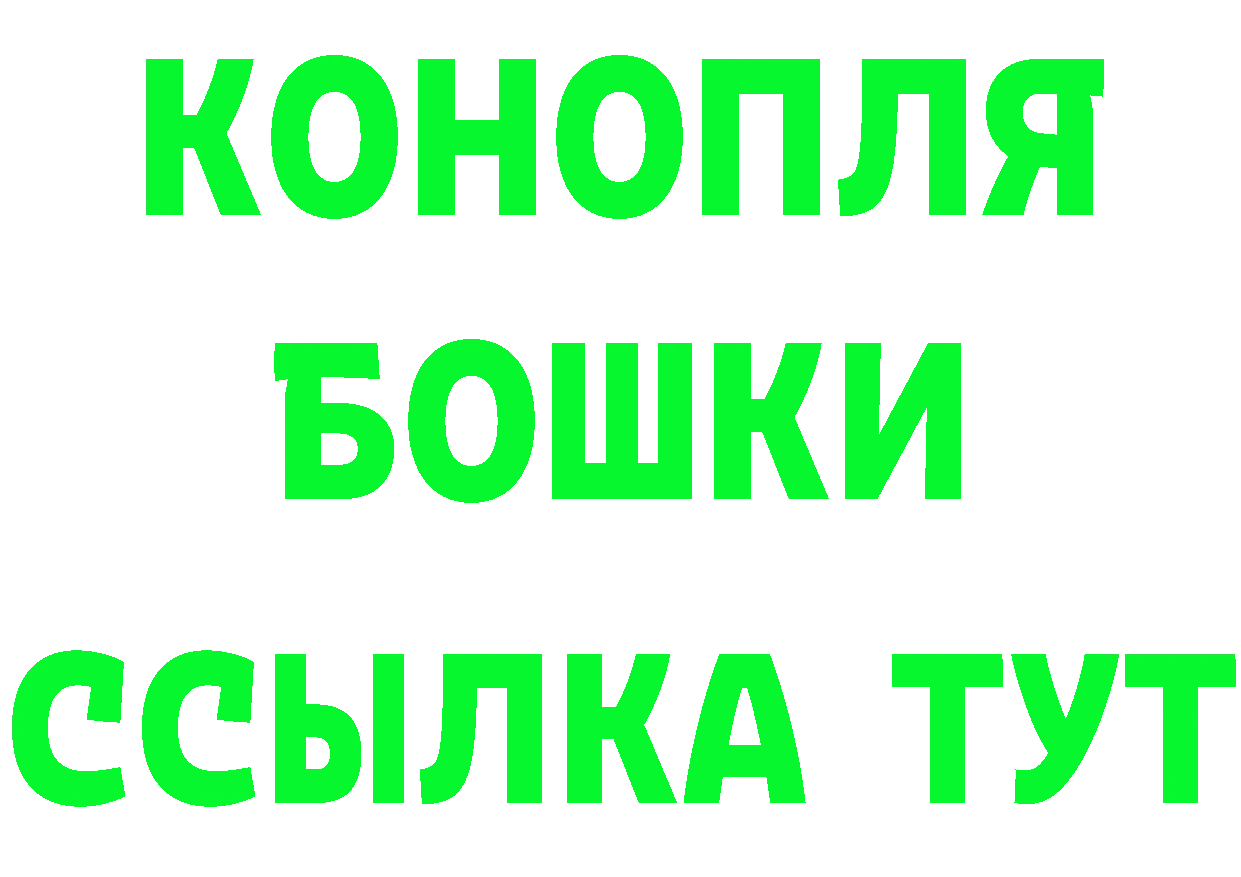 КОНОПЛЯ
БОШКИ
ССЫЛКА ТУТ